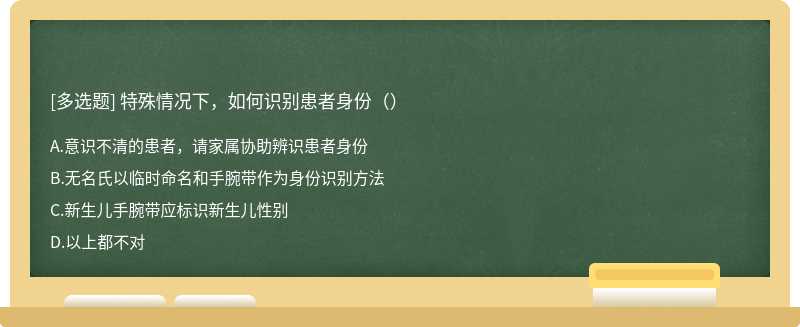 [多选题] 特殊情况下，如何识别患者身份（）

A.意识不清的患者，请家属协助辨识患者身份

B.无名氏以临时命名和手腕带作为身份识别方法

C.新生儿手腕带应标识新生儿性别

D.以上都不对